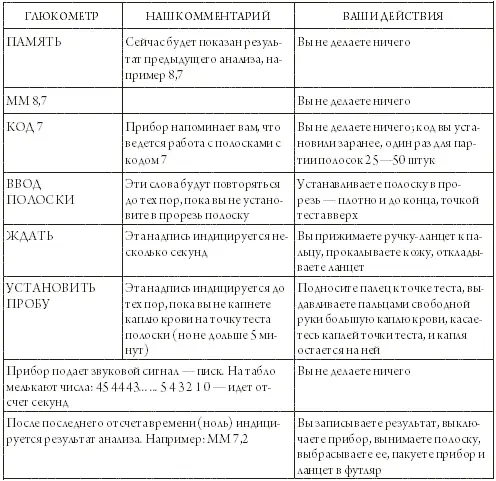 | ГЛЮКОМЕТР | НАШ КОММЕНТАРИЙ | ВАШИ ДЕЙСТВИЯ |
|---|---|---|
| ПАМЯТЬ | Сейчас будет показан результат предыдущего анализа, например 8,7 | Вы не делаете ничего |
| ММ 8,7 | | Вы не делаете ничего |
| КОД 7 | Прибор напоминает вам, что ведется работа с полосками с кодом 7 | Вы не делаете ничего; код вы установили заранее, один раз для партии полосок 25—50 штук |
| ВВОД ПОЛОСКИ | Эти слова будут повторяться до тех пор, пока вы не установите в прорезь полоску | Устанавливаете полоску в прорезь — плотно и до конца, точкой теста вверх |
| ЖДАТЬ | Эта надпись индицируется несколько секунд | Вы прижимаете ручку-ланцет к пальцу, прокалываете кожу, откладываете ланцет |
| УСТАНОВИТЬ ПРОБУ | Эта надпись индицируется до тех пор, пока вы не капнете каплю крови на точку теста полоски (но не дольше 5 минут) | Подносите палец к точке теста, выдавливаете пальцами свободной руки большую каплю крови, касаетесь каплей точки теста, и капля остается на ней |
| Прибор подает звуковой сигнал — писк. На табло мелькают числа: 45 44 43... ... 5 4 3 2 1 0 — идет отсчет секунд | | Вы не делаете ничего |
| После последнего отсчета времени (ноль) индицируется результат анализа. Например: ММ 7,2 | | Вы записываете результат, выключаете прибор, вынимаете полоску, выбрасываете ее, пакуете прибор и ланцет в футляр |